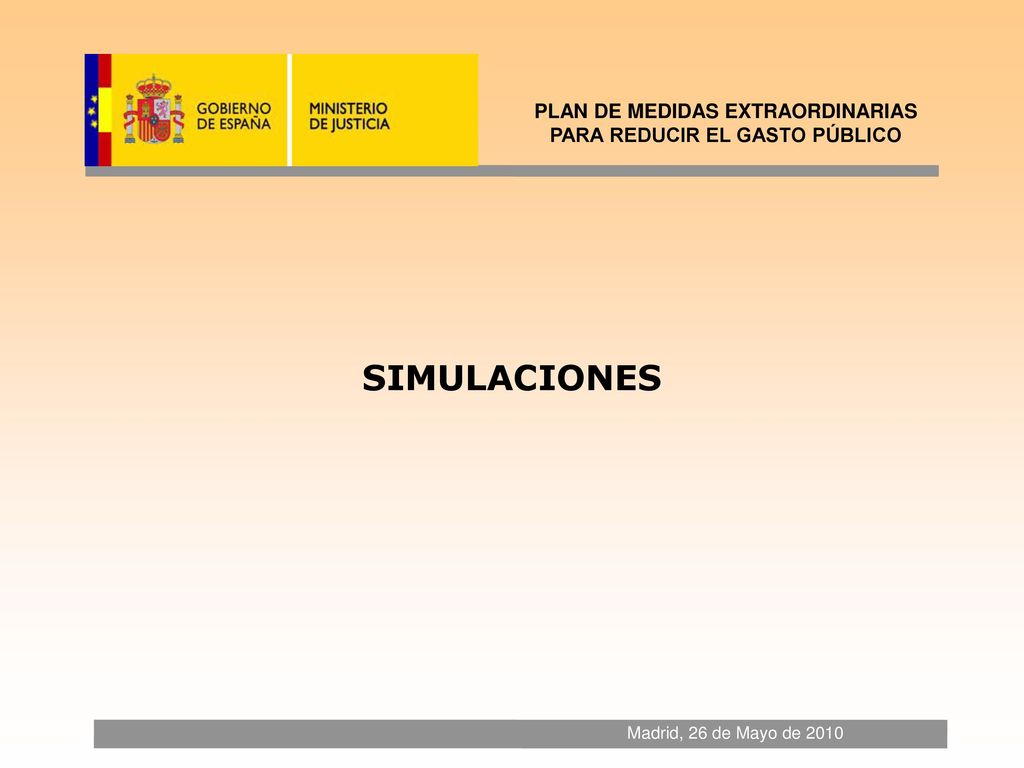 GOBIERNO DE ESPAÑA

MINISTERIO DE JUSTICIA

PLAN DE MEDIDAS EXTRAORDINARIAS PARA REDUCIR EL GASTO PÚBLICO

SIMULACIONES

Madrid, 26 de Mayo de 2010